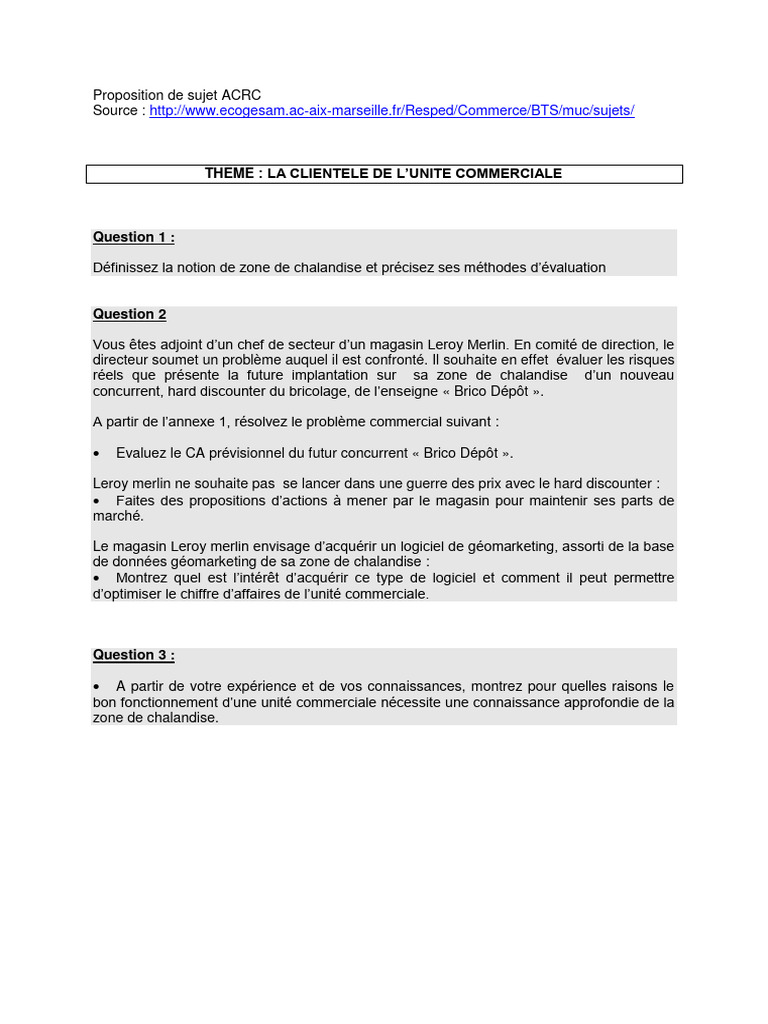 Proposition de sujet ACRC
Source : http://www.ecogesam.ac-aix-marseille.fr/Resped/Commerce/BTS/muc/sujets/

THEME : LA CLIENTELE DE L'UNITE COMMERCIALE

Question 1 :

Définissez la notion de zone de chalandise et précisez ses méthodes d'évaluation

Question 2

Vous êtes adjoint d'un chef de secteur d'un magasin Leroy Merlin. En comité de direction, le directeur soumet un problème auquel il est confronté. Il souhaite en effet évaluer les risques réels que présente la future implantation sur sa zone de chalandise d'un nouveau concurrent, hard discounter du bricolage, de l'enseigne « Brico Dépôt ».

A partir de l'annexe 1, résolvez le problème commercial suivant :

• Evaluez le CA prévisionnel du futur concurrent « Brico Dépôt ».

Leroy merlin ne souhaite pas se lancer dans une guerre des prix avec le hard discounter :
• Faites des propositions d'actions à mener par le magasin pour maintenir ses parts de marché.

Le magasin Leroy merlin envisage d'acquérir un logiciel de géomarketing, assorti de la base de données géomarketing de sa zone de chalandise :
• Montrez quel est l'intérêt d'acquérir ce type de logiciel et comment il peut permettre d'optimiser le chiffre d'affaires de l'unité commerciale.

Question 3 :

• A partir de votre expérience et de vos connaissances, montrez pour quelles raisons le bon fonctionnement d'une unité commerciale nécessite une connaissance approfondie de la zone de chalandise.